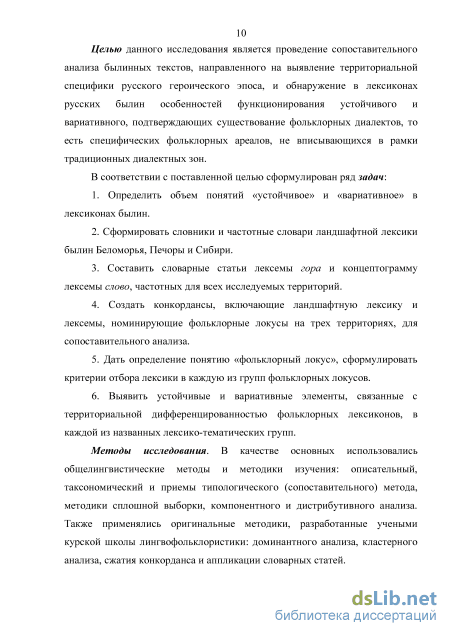 10

Целью данного исследования является проведение сопоставительного анализа былинных текстов, направленного на выявление территориальной специфики русского героического эпоса, и обнаружение в лексиконах русских былин особенностей функционирования устойчивого и вариативного, подтверждающих существование фольклорных диалектов, то есть специфических фольклорных ареалов, не вписывающихся в рамки традиционных диалектных зон.

В соответствии с поставленной целью сформулирован ряд задач:

1. Определить объем понятий «устойчивое» и «вариативное» в лексиконах былин.

2. Сформировать словники и частотные словари ландшафтной лексики былин Беломорья, Печоры и Сибири.

3. Составить словарные статьи лексемы гора и концептограмму лексемы слово, частотных для всех исследуемых территорий.

4. Создать конкордансы, включающие ландшафтную лексику и лексемы, номинирующие фольклорные локусы на трех территориях, для сопоставительного анализа.

5. Дать определение понятию «фольклорный локус», сформулировать критерии отбора лексики в каждую из групп фольклорных локусов.

6. Выявить устойчивые и вариативные элементы, связанные с территориальной дифференцированностью фольклорных лексиконов, в каждой из названных лексико-тематических групп.

Методы исследования. В качестве основных использовались общелингвистические методы и методики изучения: описательный, таксономический и приемы типологического (сопоставительного) метода, методики сплошной выборки, компонентного и дистрибутивного анализа. Также применялись оригинальные методики, разработанные учеными курской школы лингвофольклористики: доминантного анализа, кластерного анализа, сжатия конкорданса и аппликации словарных статей.

dsLib.net
библиотека диссертаций